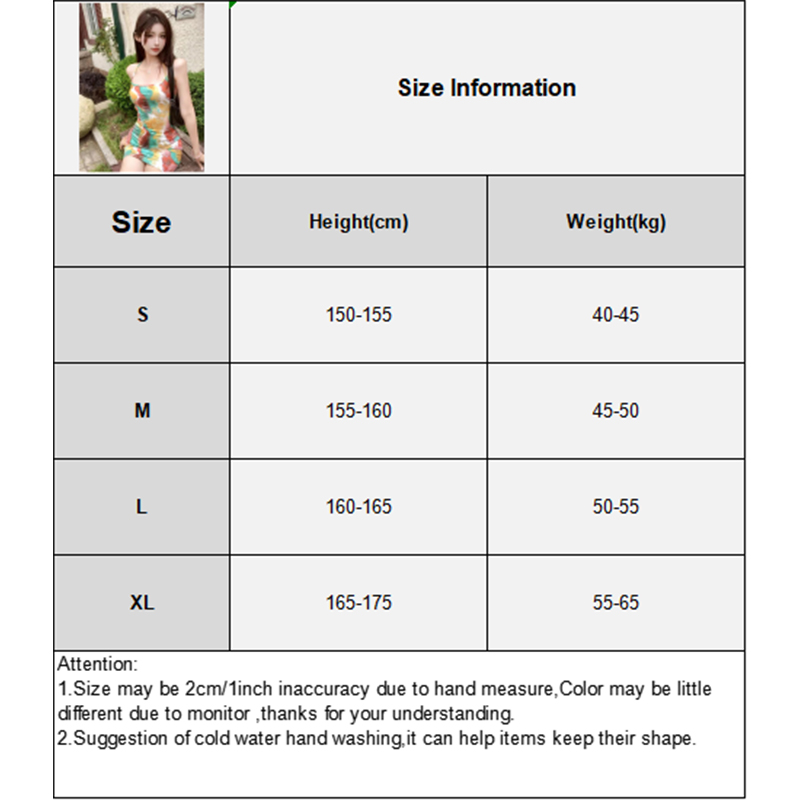 Size Information

| Size | Height(cm) | Weight(kg) |
|---|---|---|
| S | 150-155 | 40-45 |
| M | 155-160 | 45-50 |
| L | 160-165 | 50-55 |
| XL | 165-175 | 55-65 |

Attention:
1.Size may be 2cm/1inch inaccuracy due to hand measure,Color may be little different due to monitor ,thanks for your understanding.
2.Suggestion of cold water hand washing,it can help items keep their shape.